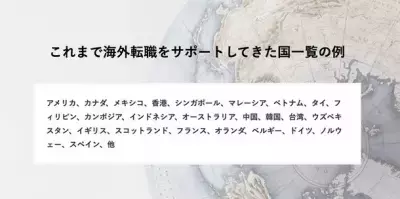 これまで海外転職をサポートしてきた国一覧の例

アメリカ、カナダ、メキシコ、香港、シンガポール、マレーシア、ベトナム、タイ、フィリピン、カンボジア、インドネシア、オーストラリア、中国、韓国、台湾、ウズベキスタン、イギリス、スコットランド、フランス、オランダ、ベルギー、ドイツ、ノルウェー、スペイン、他